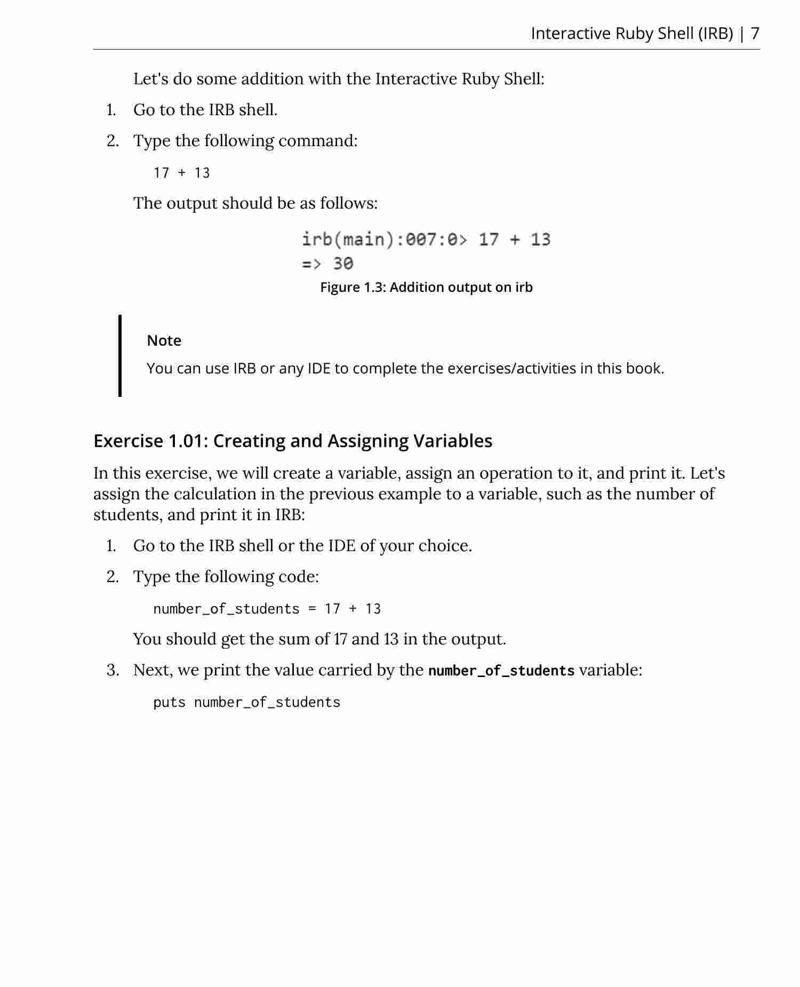 Interactive Ruby Shell (IRB) | 7

Let's do some addition with the Interactive Ruby Shell:

1. Go to the IRB shell.

2. Type the following command:

17 + 13

The output should be as follows:

irb(main):007:0> 17 + 13
=> 30

Figure 1.3: Addition output on irb

Note

You can use IRB or any IDE to complete the exercises/activities in this book.

Exercise 1.01: Creating and Assigning Variables

In this exercise, we will create a variable, assign an operation to it, and print it. Let's assign the calculation in the previous example to a variable, such as the number of students, and print it in IRB:

1. Go to the IRB shell or the IDE of your choice.

2. Type the following code:

number_of_students = 17 + 13

You should get the sum of 17 and 13 in the output.

3. Next, we print the value carried by the number_of_students variable:

puts number_of_students